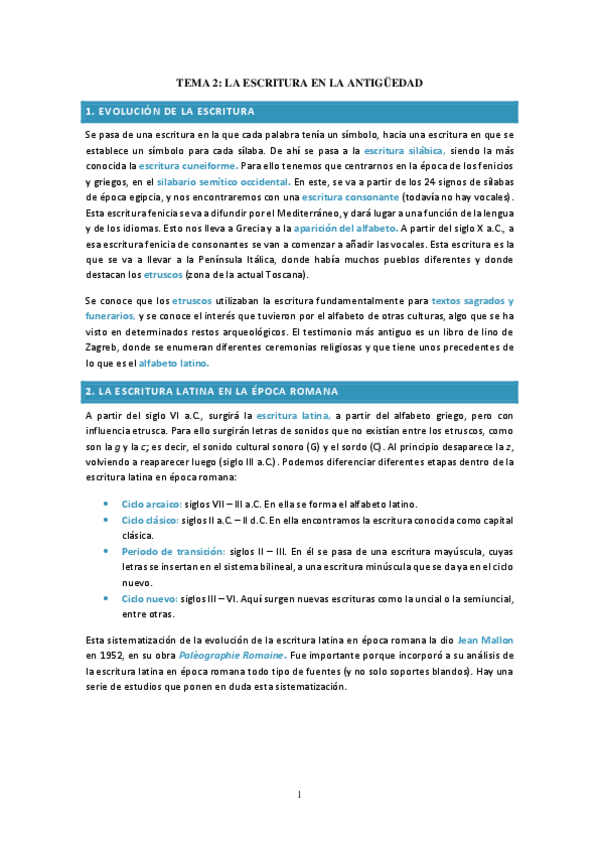 TEMA 2: LA ESCRITURA EN LA ANTIGÜEDAD

1. EVOLUCIÓN DE LA ESCRITURA

Se pasa de una escritura en la que cada palabra tenía un símbolo, hacia una escritura en que se establece un símbolo para cada sílaba. De ahí se pasa a la escritura silábica, siendo la más conocida la escritura cuneiforme. Para ello tenemos que centrarnos en la época de los fenicios y griegos, en el silabario semítico occidental. En este, se va a partir de los 24 signos de sílabas de época egipcia, y nos encontraremos con una escritura consonante (todavía no hay vocales). Esta escritura fenicia se va a difundir por el Mediterráneo, y dará lugar a una función de la lengua y de los idiomas. Esto nos lleva a Grecia y a la aparición del alfabeto. A partir del siglo X a.C., a esa escritura fenicia de consonantes se van a comenzar a añadir las vocales. Esta escritura es la que se va a llevar a la Península Itálica, donde había muchos pueblos diferentes y donde destacan los etruscos (zona de la actual Toscana).

Se conoce que los etruscos utilizaban la escritura fundamentalmente para textos sagrados y funerarios, y se conoce el interés que tuvieron por el alfabeto de otras culturas, algo que se ha visto en determinados restos arqueológicos. El testimonio más antiguo es un libro de lino de Zagreb, donde se enumeran diferentes ceremonias religiosas y que tiene unos precedentes de lo que es el alfabeto latino.

2. LA ESCRITURA LATINA EN LA ÉPOCA ROMANA

A partir del siglo VI a.C., surgirá la escritura latina, a partir del alfabeto griego, pero con influencia etrusca. Para ello surgirán letras de sonidos que no existían entre los etruscos, como son la g y la c; es decir, el sonido cultural sonoro (G) y el sordo (C). Al principio desaparece la z, volviendo a reaparecer luego (siglo III a.C.). Podemos diferenciar diferentes etapas dentro de la escritura latina en época romana:

• Ciclo arcaico: siglos VII – III a.C. En ella se forma el alfabeto latino.
• Ciclo clásico: siglos II a.C. – II d.C. En ella encontramos la escritura conocida como capital clásica.
• Periodo de transición: siglos II – III. En él se pasa de una escritura mayúscula, cuyas letras se insertan en el sistema bilineal, a una escritura minúscula que se da ya en el ciclo nuevo.
• Ciclo nuevo: siglos III – VI. Aquí surgen nuevas escrituras como la uncial o la semiuncial, entre otras.

Esta sistematización de la evolución de la escritura latina en época romana la dio Jean Mallon en 1952, en su obra Paléographie Romaine. Fue importante porque incorporó a su análisis de la escritura latina en época romana todo tipo de fuentes (y no solo soportes blandos). Hay una serie de estudios que ponen en duda esta sistematización.

1